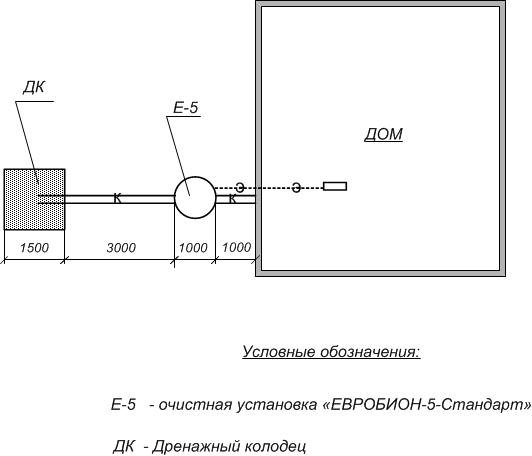 ДК

Е-5

ДОМ

К

К

Э

Э

1500

3000

1000

1000

Условные обозначения:

Е-5 - очистная установка «ЕВРОБИОН-5-Стандарт»

ДК - Дренажный колодец